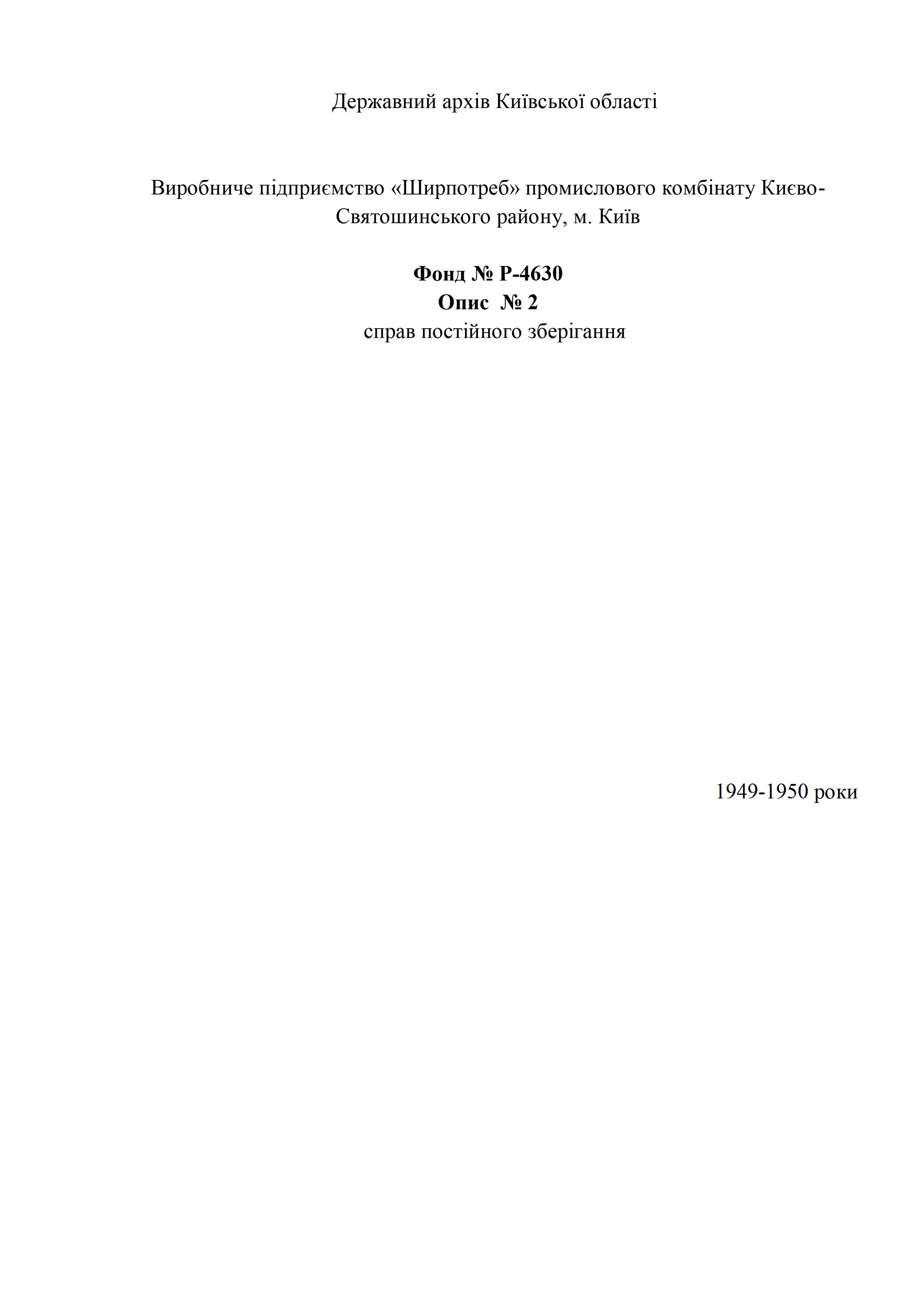 Державний архів Київської області

Виробниче підприємство «Ширпотреб» промислового комбінату Києво-Святошинського району, м. Київ

Фонд № Р-4630
Опис № 2
справ постійного зберігання

1949-1950 роки